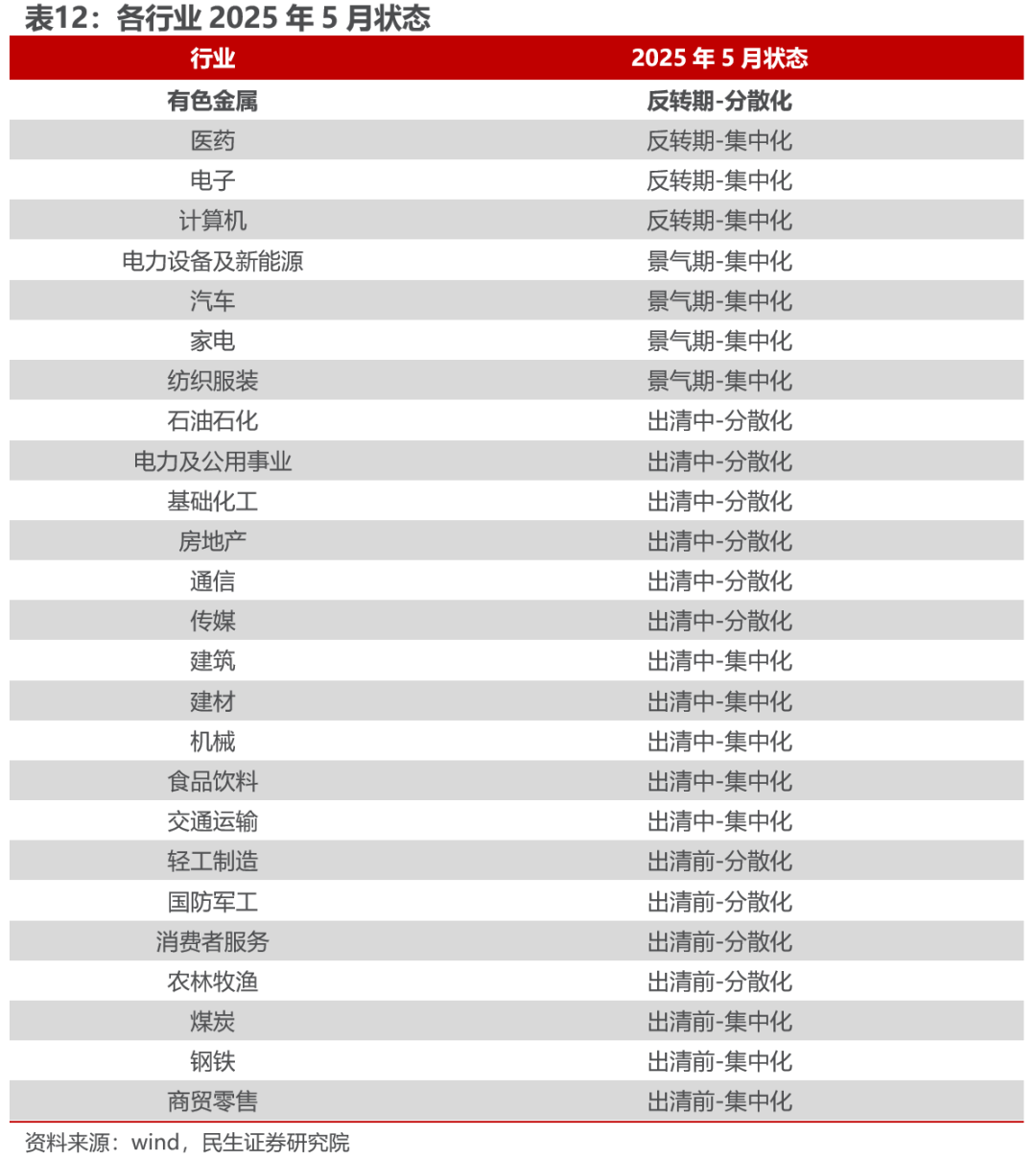 表12：各行业 2025 年 5 月状态

| 行业 | 2025 年 5 月状态 |
|---|---|
| 有色金属 | 反转期-分散化 |
| 医药 | 反转期-集中化 |
| 电子 | 反转期-集中化 |
| 计算机 | 反转期-集中化 |
| 电力设备及新能源 | 景气期-集中化 |
| 汽车 | 景气期-集中化 |
| 家电 | 景气期-集中化 |
| 纺织服装 | 景气期-集中化 |
| 石油石化 | 出清中-分散化 |
| 电力及公用事业 | 出清中-分散化 |
| 基础化工 | 出清中-分散化 |
| 房地产 | 出清中-分散化 |
| 通信 | 出清中-分散化 |
| 传媒 | 出清中-分散化 |
| 建筑 | 出清中-集中化 |
| 建材 | 出清中-集中化 |
| 机械 | 出清中-集中化 |
| 食品饮料 | 出清中-集中化 |
| 交通运输 | 出清中-集中化 |
| 轻工制造 | 出清前-分散化 |
| 国防军工 | 出清前-分散化 |
| 消费者服务 | 出清前-分散化 |
| 农林牧渔 | 出清前-分散化 |
| 煤炭 | 出清前-集中化 |
| 钢铁 | 出清前-集中化 |
| 商贸零售 | 出清前-集中化 |

资料来源：wind，民生证券研究院